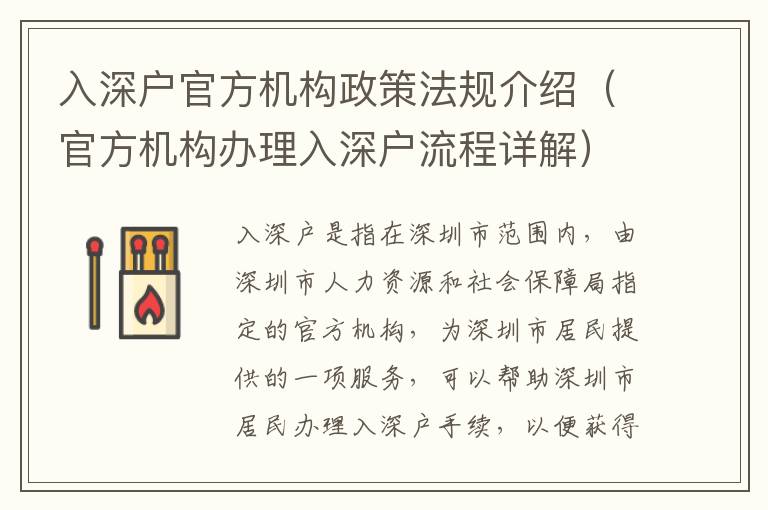 入深户官方机构政策法规介绍（官方机构办理入深户流程详解）

入深户是指在深圳市范围内，由深圳市人力资源和社会保障局指定的官方机构，为深圳市居民提供的一项服务，可以帮助深圳市居民办理入深户手续，以便获得